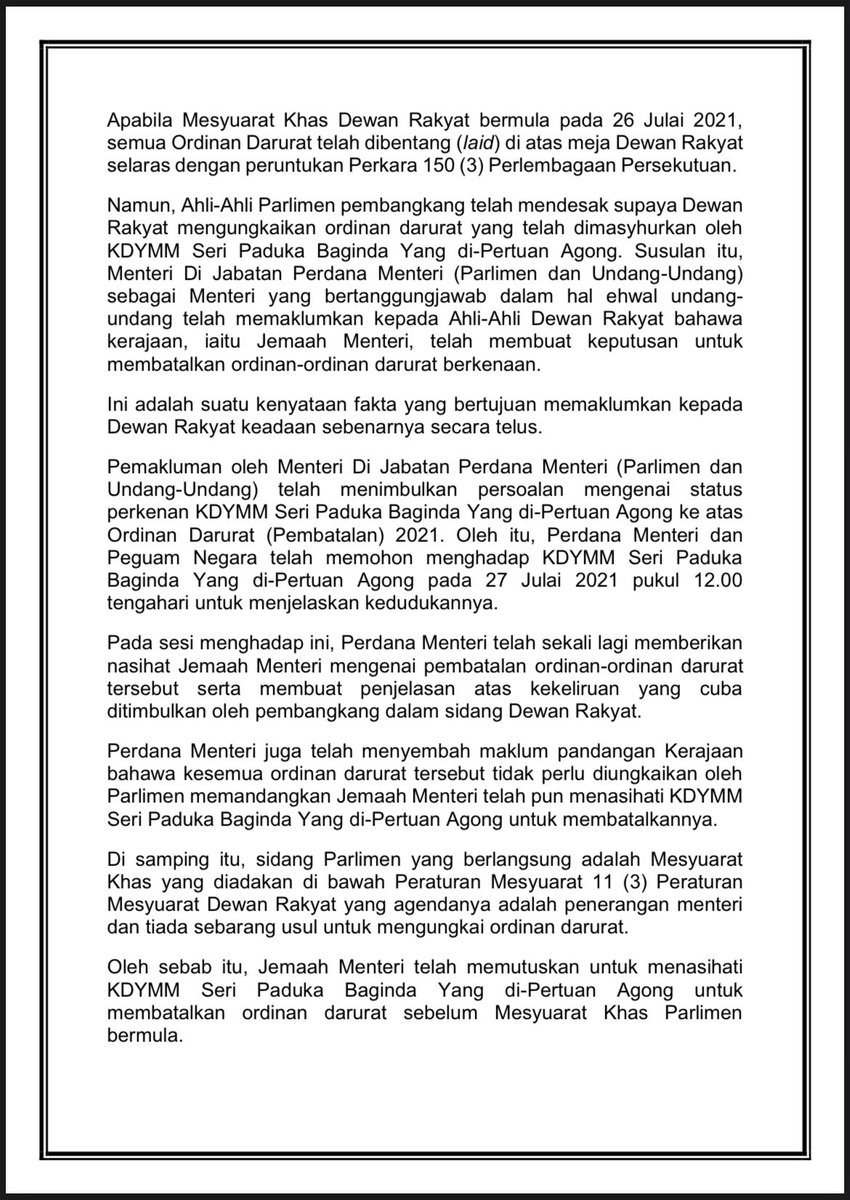 Apabila Mesyuarat Khas Dewan Rakyat bermula pada 26 Julai 2021, semua Ordinan Darurat telah dibentang (laid) di atas meja Dewan Rakyat selaras dengan peruntukan Perkara 150 (3) Perlembagaan Persekutuan.

Namun, Ahli-Ahli Parlimen pembangkang telah mendesak supaya Dewan Rakyat mengungkaikan ordinan darurat yang telah dimasyhurkan oleh KDYMM Seri Paduka Baginda Yang di-Pertuan Agong. Susulan itu, Menteri Di Jabatan Perdana Menteri (Parlimen dan Undang-Undang) sebagai Menteri yang bertanggungjawab dalam hal ehwal undang-undang telah memaklumkan kepada Ahli-Ahli Dewan Rakyat bahawa kerajaan, iaitu Jemaah Menteri, telah membuat keputusan untuk membatalkan ordinan-ordinan darurat berkenaan.

Ini adalah suatu kenyataan fakta yang bertujuan memaklumkan kepada Dewan Rakyat keadaan sebenarnya secara telus.

Pemakluman oleh Menteri Di Jabatan Perdana Menteri (Parlimen dan Undang-Undang) telah menimbulkan persoalan mengenai status perkenan KDYMM Seri Paduka Baginda Yang di-Pertuan Agong ke atas Ordinan Darurat (Pembatalan) 2021. Oleh itu, Perdana Menteri dan Peguam Negara telah memohon menghadap KDYMM Seri Paduka Baginda Yang di-Pertuan Agong pada 27 Julai 2021 pukul 12.00 tengahari untuk menjelaskan kedudukannya.

Pada sesi menghadap ini, Perdana Menteri telah sekali lagi memberikan nasihat Jemaah Menteri mengenai pembatalan ordinan-ordinan darurat tersebut serta membuat penjelasan atas kekeliruan yang cuba ditimbulkan oleh pembangkang dalam sidang Dewan Rakyat.

Perdana Menteri juga telah menyembah maklum pandangan Kerajaan bahawa kesemua ordinan darurat tersebut tidak perlu diungkaikan oleh Parlimen memandangkan Jemaah Menteri telah pun menasihati KDYMM Seri Paduka Baginda Yang di-Pertuan Agong untuk membatalkannya.

Di samping itu, sidang Parlimen yang berlangsung adalah Mesyuarat Khas yang diadakan di bawah Peraturan Mesyuarat 11 (3) Peraturan Mesyuarat Dewan Rakyat yang agendanya adalah penerangan menteri dan tiada sebarang usul untuk mengungkai ordinan darurat.

Oleh sebab itu, Jemaah Menteri telah memutuskan untuk menasihati KDYMM Seri Paduka Baginda Yang di-Pertuan Agong untuk membatalkan ordinan darurat sebelum Mesyuarat Khas Parlimen bermula.